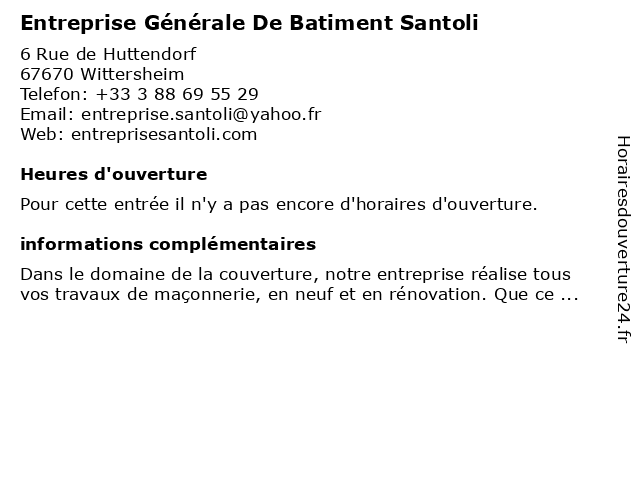 Entreprise Générale De Batiment Santoli

6 Rue de Huttendorf
67670 Wittersheim
Telefon: +33 3 88 69 55 29
Email: entreprise.santoli@yahoo.fr
Web: entreprisesantoli.com

Heures d'ouverture

Pour cette entrée il n'y a pas encore d'horaires d'ouverture.

informations complémentaires

Dans le domaine de la couverture, notre entreprise réalise tous vos travaux de maçonnerie, en neuf et en rénovation. Que ce ...

Horairesdouverture24.fr